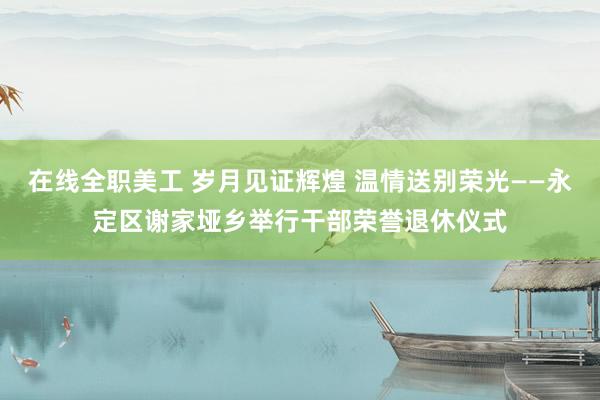 在线全职美工 岁月见证辉煌 温情送别荣光——永定区谢家垭乡举行干部荣誉退休仪式